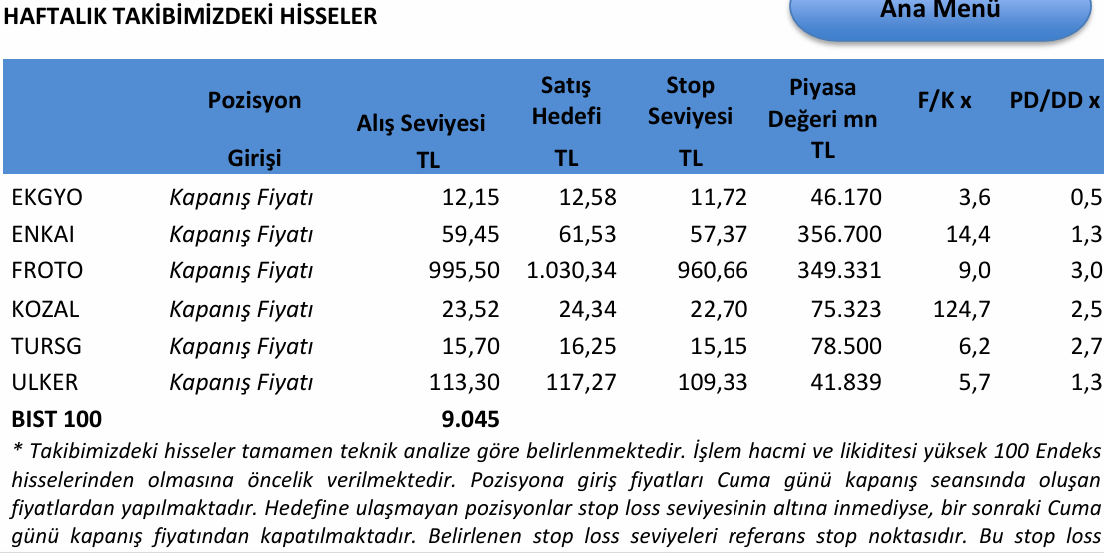 HAFTALIK TAKİBİMİZDEKİ HİSSELER

Ana Menü

| | Pozisyon Girişi | Alış Seviyesi TL | Satış Hedefi TL | Stop Seviyesi TL | Piyasa Değeri mn TL | F/K x | PD/DD x |
|---|---|---|---|---|---|---|---|
| EKGYO | Kapanış Fiyatı | 12,15 | 12,58 | 11,72 | 46.170 | 3,6 | 0,5 |
| ENKAI | Kapanış Fiyatı | 59,45 | 61,53 | 57,37 | 356.700 | 14,4 | 1,3 |
| FROTO | Kapanış Fiyatı | 995,50 | 1.030,34 | 960,66 | 349.331 | 9,0 | 3,0 |
| KOZAL | Kapanış Fiyatı | 23,52 | 24,34 | 22,70 | 75.323 | 124,7 | 2,5 |
| TURSG | Kapanış Fiyatı | 15,70 | 16,25 | 15,15 | 78.500 | 6,2 | 2,7 |
| ULKER | Kapanış Fiyatı | 113,30 | 117,27 | 109,33 | 41.839 | 5,7 | 1,3 |
| BIST 100 | | 9.045 | | | | | |

* Takibimizdeki hisseler tamamen teknik analize göre belirlenmektedir. İşlem hacmi ve likiditesi yüksek 100 Endeks hisselerinden olmasına öncelik verilmektedir. Pozisyona giriş fiyatları Cuma günü kapanış seansında oluşan fiyatlardan yapılmaktadır. Hedefine ulaşmayan pozisyonlar stop loss seviyesinin altına inmediyse, bir sonraki Cuma günü kapanış fiyatından kapatılmaktadır. Belirlenen stop loss seviyeleri referans stop noktasıdır. Bu stop loss